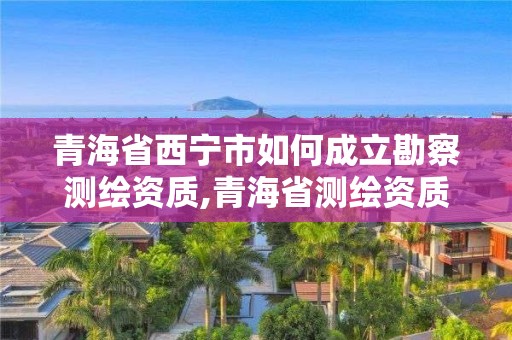 青海省西宁市如何成立勘察测绘资质,青海省测绘资质